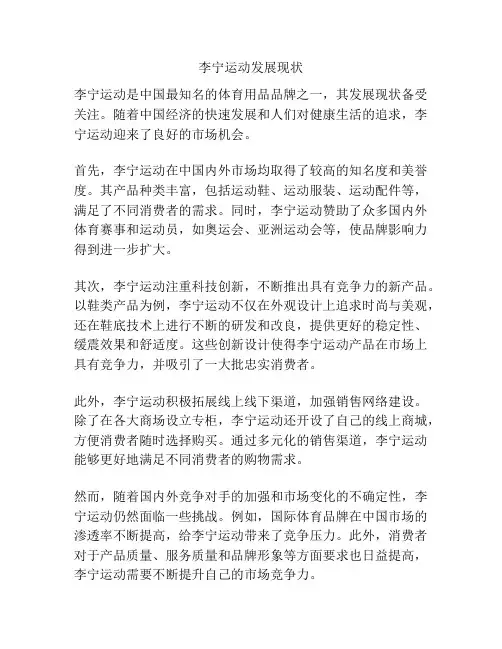 李宁运动发展现状

李宁运动是中国最知名的体育用品品牌之一，其发展现状备受关注。随着中国经济的快速发展和人们对健康生活的追求，李宁运动迎来了良好的市场机会。

首先，李宁运动在中国内外市场均取得了较高的知名度和美誉度。其产品种类丰富，包括运动鞋、运动服装、运动配件等，满足了不同消费者的需求。同时，李宁运动赞助了众多国内外体育赛事和运动员，如奥运会、亚洲运动会等，使品牌影响力得到进一步扩大。

其次，李宁运动注重科技创新，不断推出具有竞争力的新产品。以鞋类产品为例，李宁运动不仅在外观设计上追求时尚与美观，还在鞋底技术上进行不断的研发和改良，提供更好的稳定性、缓震效果和舒适度。这些创新设计使得李宁运动产品在市场上具有竞争力，并吸引了一大批忠实消费者。

此外，李宁运动积极拓展线上线下渠道，加强销售网络建设。除了在各大商场设立专柜，李宁运动还开设了自己的线上商城，方便消费者随时选择购买。通过多元化的销售渠道，李宁运动能够更好地满足不同消费者的购物需求。

然而，随着国内外竞争对手的加强和市场变化的不确定性，李宁运动仍然面临一些挑战。例如，国际体育品牌在中国市场的渗透率不断提高，给李宁运动带来了竞争压力。此外，消费者对于产品质量、服务质量和品牌形象等方面要求也日益提高，李宁运动需要不断提升自己的市场竞争力。